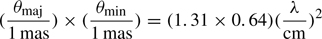 $(\frac{\theta_{\rm maj}}{1\,{\rm mas}}) \times (\frac{\theta_{\rm min}}{1\,{\rm mas}}) = (1.31 \times 0.64)(\frac{\lambda}{\rm cm})^2$